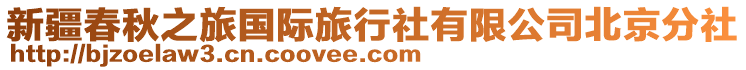 新疆春秋之旅国际旅行社有限公司北京分社
http://bjzoelaw3.cn.coovee.com